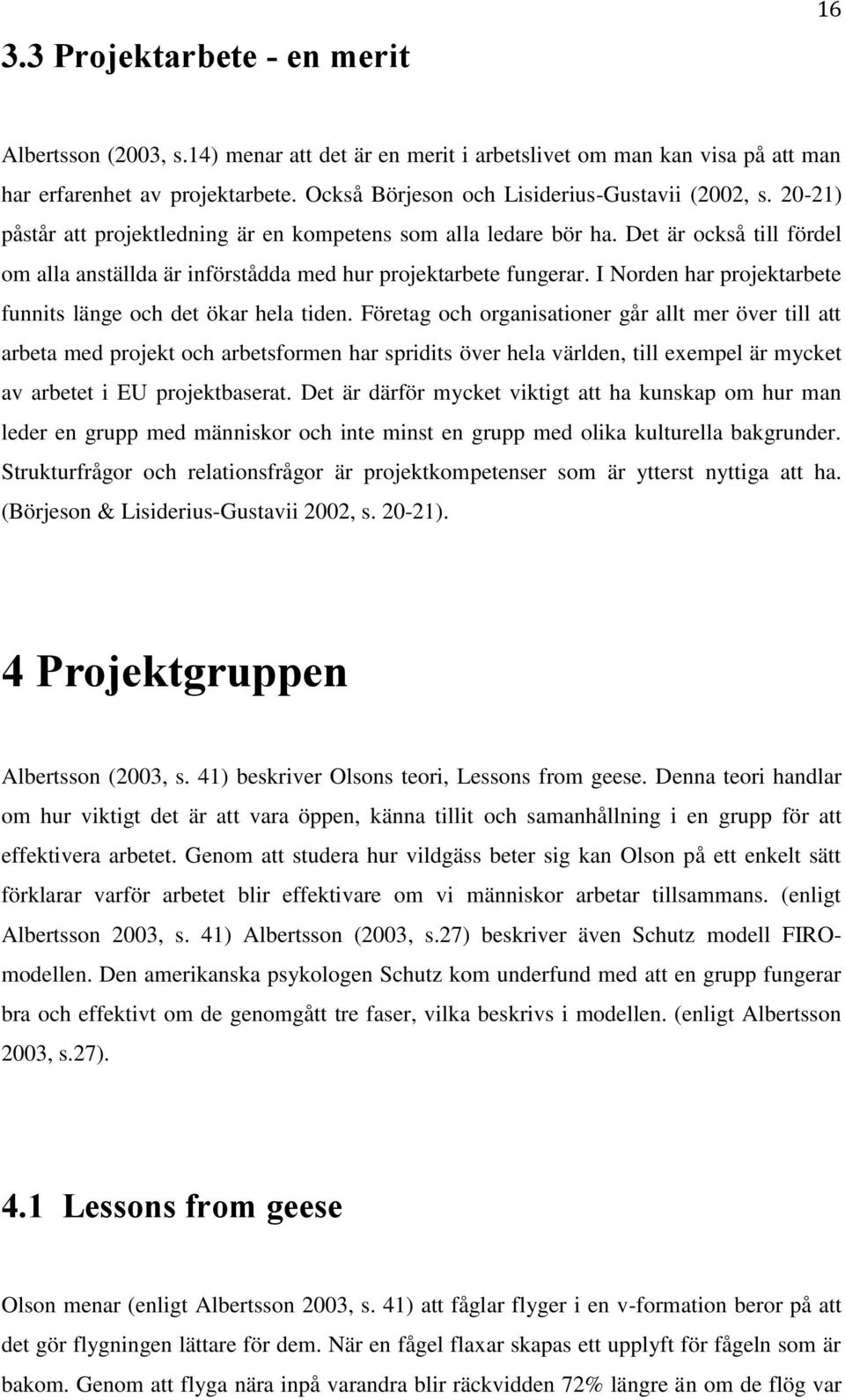 16

3.3 Projektarbete - en merit

Albertsson (2003, s.14) menar att det är en merit i arbetslivet om man kan visa på att man har erfarenhet av projektarbete. Också Börjeson och Lisiderius-Gustavii (2002, s. 20-21) påstår att projektledning är en kompetens som alla ledare bör ha. Det är också till fördel om alla anställda är införstådda med hur projektarbete fungerar. I Norden har projektarbete funnits länge och det ökar hela tiden. Företag och organisationer går allt mer över till att arbeta med projekt och arbetsformen har spridits över hela världen, till exempel är mycket av arbetet i EU projektbaserat. Det är därför mycket viktigt att ha kunskap om hur man leder en grupp med människor och inte minst en grupp med olika kulturella bakgrunder. Strukturfrågor och relationsfrågor är projektkompetenser som är ytterst nyttiga att ha. (Börjeson & Lisiderius-Gustavii 2002, s. 20-21).

4 Projektgruppen

Albertsson (2003, s. 41) beskriver Olsons teori, Lessons from geese. Denna teori handlar om hur viktigt det är att vara öppen, känna tillit och samanhållning i en grupp för att effektivera arbetet. Genom att studera hur vildgäss beter sig kan Olson på ett enkelt sätt förklarar varför arbetet blir effektivare om vi människor arbetar tillsammans. (enligt Albertsson 2003, s. 41) Albertsson (2003, s.27) beskriver även Schutz modell FIRO-modellen. Den amerikanska psykologen Schutz kom underfund med att en grupp fungerar bra och effektivt om de genomgått tre faser, vilka beskrivs i modellen. (enligt Albertsson 2003, s.27).

4.1 Lessons from geese

Olson menar (enligt Albertsson 2003, s. 41) att fåglar flyger i en v-formation beror på att det gör flygningen lättare för dem. När en fågel flaxar skapas ett upplyft för fågeln som är bakom. Genom att flyga nära inpå varandra blir räckvidden 72% längre än om de flög var